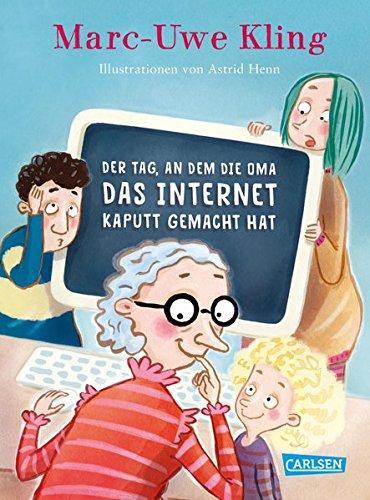 Marc-Uwe Kling

Illustrationen von Astrid Henn

DER TAG, AN DEM DIE OMA
DAS INTERNET
KAPUTT GEMACHT HAT

CARLSEN